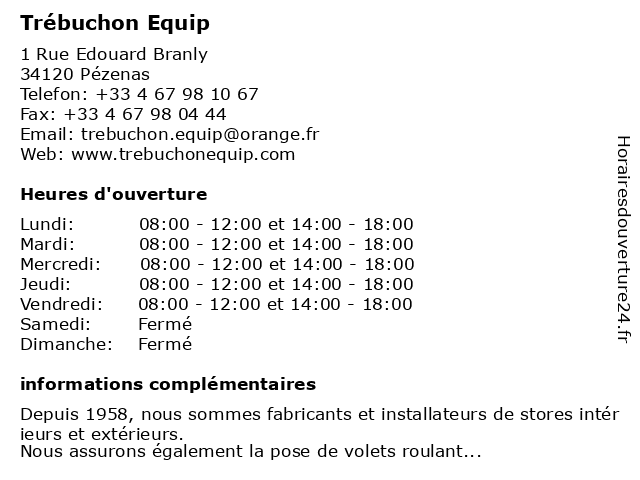 Trébuchon Equip

1 Rue Edouard Branly
34120 Pézenas
Telefon: +33 4 67 98 10 67
Fax: +33 4 67 98 04 44
Email: trebuchon.equip@orange.fr
Web: www.trebuchonequip.com

Heures d'ouverture

| | |
|---|---|
| Lundi: | 08:00 - 12:00 et 14:00 - 18:00 |
| Mardi: | 08:00 - 12:00 et 14:00 - 18:00 |
| Mercredi: | 08:00 - 12:00 et 14:00 - 18:00 |
| Jeudi: | 08:00 - 12:00 et 14:00 - 18:00 |
| Vendredi: | 08:00 - 12:00 et 14:00 - 18:00 |
| Samedi: | Fermé |
| Dimanche: | Fermé |

informations complémentaires

Depuis 1958, nous sommes fabricants et installateurs de stores intér ieurs et extérieurs.
Nous assurons également la pose de volets roulant...

Horairesdouverture24.fr